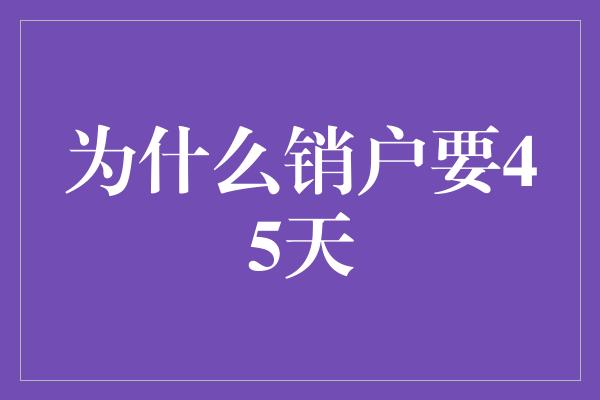 为什么销户要45天